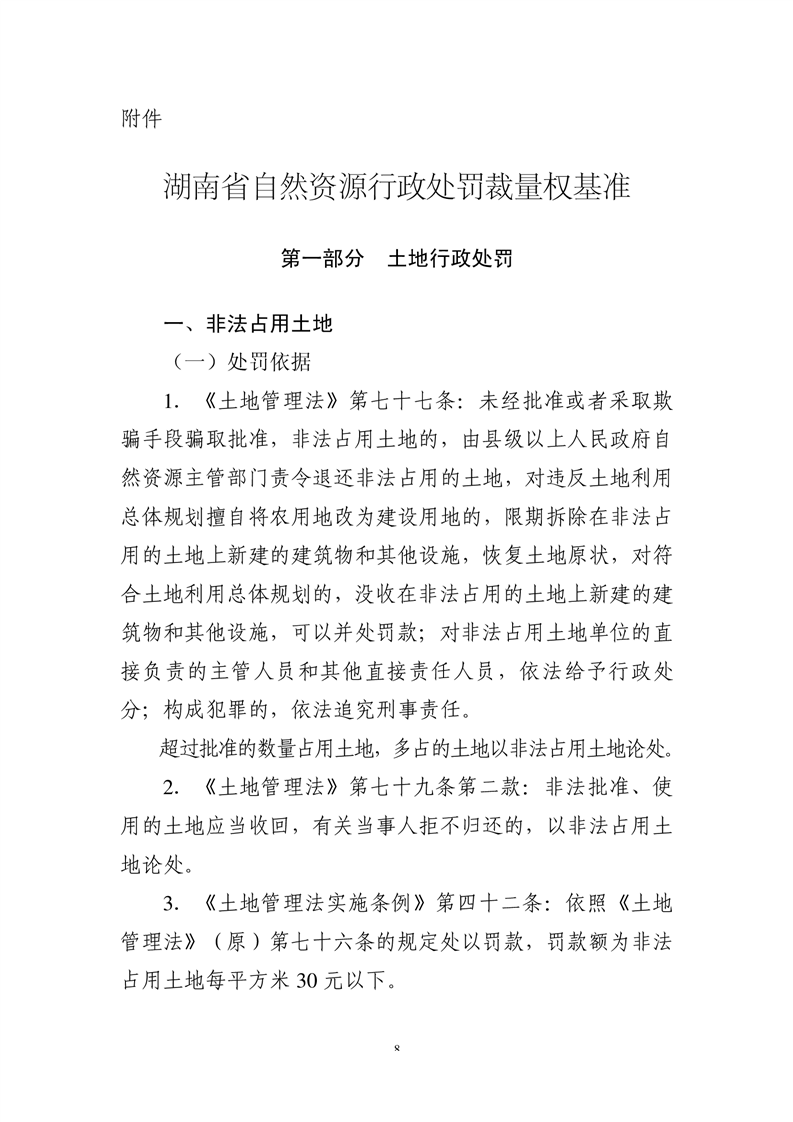 附件

湖南省自然资源行政处罚裁量权基准

第一部分　土地行政处罚

一、非法占用土地

（一）处罚依据

1. 《土地管理法》第七十七条：未经批准或者采取欺骗手段骗取批准，非法占用土地的，由县级以上人民政府自然资源主管部门责令退还非法占用的土地，对违反土地利用总体规划擅自将农用地改为建设用地的，限期拆除在非法占用的土地上新建的建筑物和其他设施，恢复土地原状，对符合土地利用总体规划的，没收在非法占用的土地上新建的建筑物和其他设施，可以并处罚款；对非法占用土地单位的直接负责的主管人员和其他直接责任人员，依法给予行政处分；构成犯罪的，依法追究刑事责任。

超过批准的数量占用土地，多占的土地以非法占用土地论处。

2. 《土地管理法》第七十九条第二款：非法批准、使用的土地应当收回，有关当事人拒不归还的，以非法占用土地论处。

3. 《土地管理法实施条例》第四十二条：依照《土地管理法》（原）第七十六条的规定处以罚款，罚款额为非法占用土地每平方米 30 元以下。

8